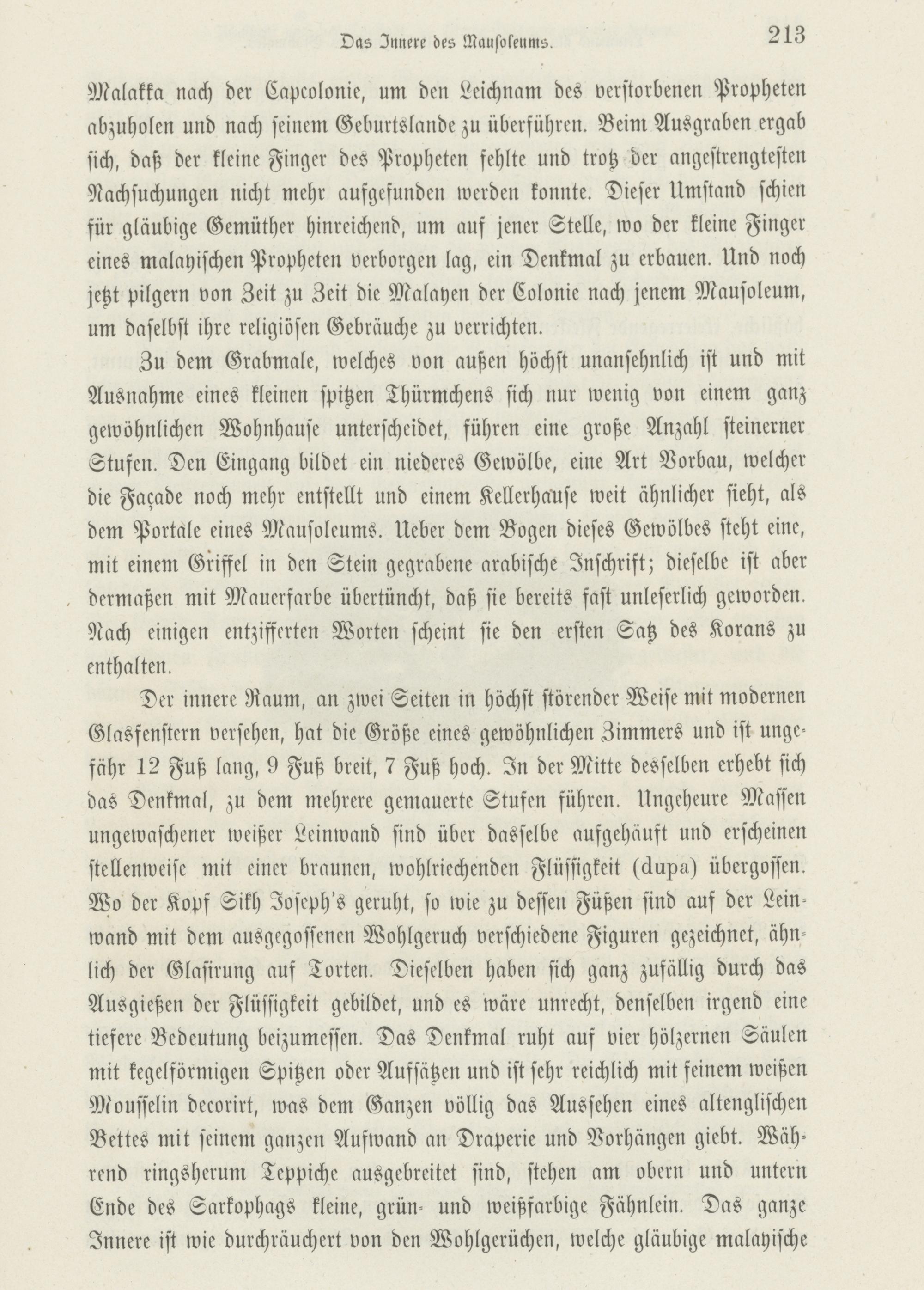 Das Innere des Mausoleums. 213

Malakka nach der Capcolonie, um den Leichnam des verstorbenen Propheten abzuholen und nach seinem Geburtslande zu überführen. Beim Ausgraben ergab sich, daß der kleine Finger des Propheten fehlte und trotz der angestrengtesten Nachsuchungen nicht mehr aufgefunden werden konnte. Dieser Umstand schien für gläubige Gemüther hinreichend, um auf jener Stelle, wo der kleine Finger eines malayischen Propheten verborgen lag, ein Denkmal zu erbauen. Und noch jetzt pilgern von Zeit zu Zeit die Malayen der Colonie nach jenem Mausoleum, um daselbst ihre religiösen Gebräuche zu verrichten.

Zu dem Grabmale, welches von außen höchst unansehnlich ist und mit Ausnahme eines kleinen spitzen Thürmchens sich nur wenig von einem ganz gewöhnlichen Wohnhause unterscheidet, führen eine große Anzahl steinerner Stufen. Den Eingang bildet ein niederes Gewölbe, eine Art Vorbau, welcher die Façade noch mehr entstellt und einem Kellerhause weit ähnlicher sieht, als dem Portale eines Mausoleums. Ueber dem Bogen dieses Gewölbes steht eine, mit einem Griffel in den Stein gegrabene arabische Inschrift; dieselbe ist aber dermaßen mit Mauerfarbe übertüncht, daß sie bereits fast unleserlich geworden. Nach einigen entzifferten Worten scheint sie den ersten Satz des Korans zu enthalten.

Der innere Raum, an zwei Seiten in höchst störender Weise mit modernen Glasfenstern versehen, hat die Größe eines gewöhnlichen Zimmers und ist ungefähr 12 Fuß lang, 9 Fuß breit, 7 Fuß hoch. In der Mitte desselben erhebt sich das Denkmal, zu dem mehrere gemauerte Stufen führen. Ungeheure Massen ungewaschener weißer Leinwand sind über dasselbe aufgehäuft und erscheinen stellenweise mit einer braunen, wohlriechenden Flüssigkeit (dupa) übergossen. Wo der Kopf Sikh Joseph's geruht, so wie zu dessen Füßen sind auf der Leinwand mit dem ausgegossenen Wohlgeruch verschiedene Figuren gezeichnet, ähnlich der Glasirung auf Torten. Dieselben haben sich ganz zufällig durch das Ausgießen der Flüssigkeit gebildet, und es wäre unrecht, denselben irgend eine tiefere Bedeutung beizumessen. Das Denkmal ruht auf vier hölzernen Säulen mit kegelförmigen Spitzen oder Aufsätzen und ist sehr reichlich mit feinem weißen Mousselin decorirt, was dem Ganzen völlig das Aussehen eines altenglischen Bettes mit seinem ganzen Aufwand an Draperie und Vorhängen giebt. Während ringsherum Teppiche ausgebreitet sind, stehen am obern und untern Ende des Sarkophags kleine, grün- und weißfarbige Fähnlein. Das ganze Innere ist wie durchräuchert von den Wohlgerüchen, welche gläubige malayische